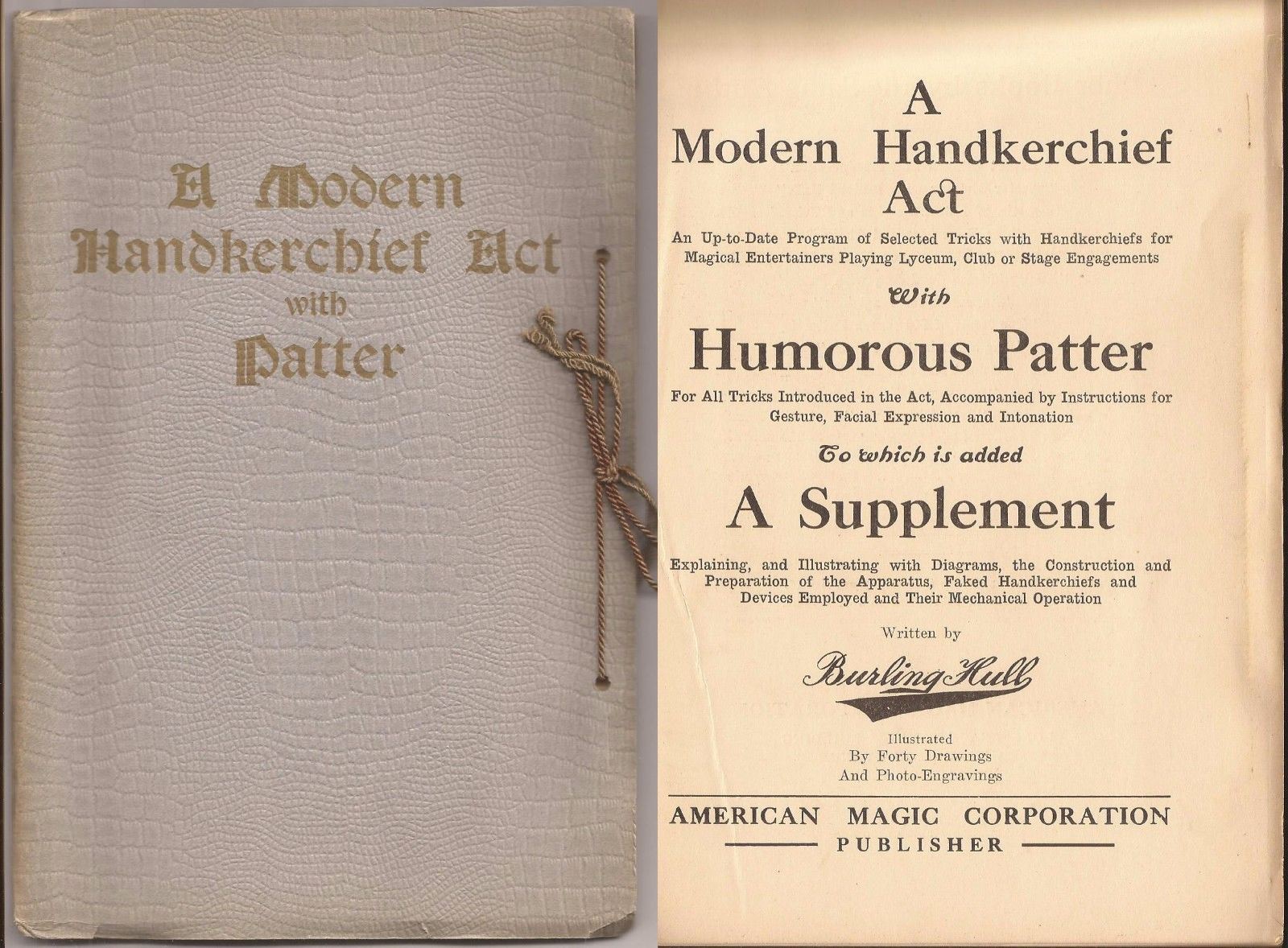 A Modern Handkerchief Act with Patter

A
Modern Handkerchief
Act

An Up-to-Date Program of Selected Tricks with Handkerchiefs for Magical Entertainers Playing Lyceum, Club or Stage Engagements

With

Humorous Patter

For All Tricks Introduced in the Act, Accompanied by Instructions for Gesture, Facial Expression and Intonation

To which is added

A Supplement

Explaining, and Illustrating with Diagrams, the Construction and Preparation of the Apparatus, Faked Handkerchiefs and Devices Employed and Their Mechanical Operation

Written by

Burling Hull

Illustrated
By Forty Drawings
And Photo-Engravings

AMERICAN MAGIC CORPORATION
PUBLISHER